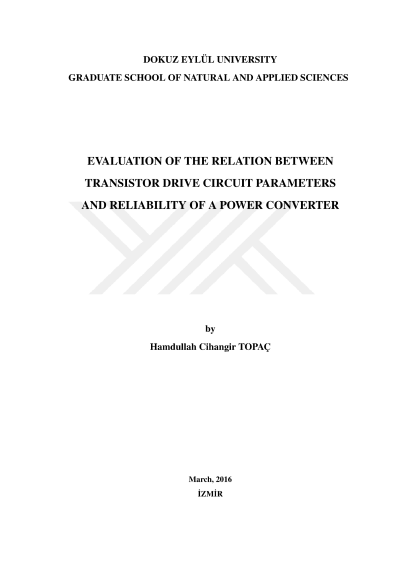 DOKUZ EYLÜL UNIVERSITY
GRADUATE SCHOOL OF NATURAL AND APPLIED SCIENCES

EVALUATION OF THE RELATION BETWEEN TRANSISTOR DRIVE CIRCUIT PARAMETERS AND RELIABILITY OF A POWER CONVERTER

by
Hamdullah Cihangir TOPAÇ

March, 2016
İZMİR